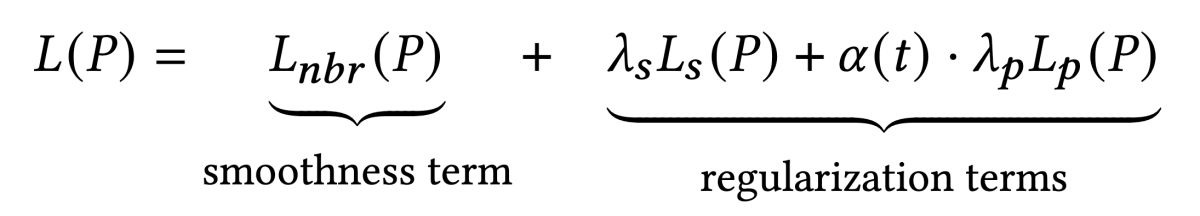 $L(P) = \underbrace{L_{nbr}(P)}_{\text{smoothness term}} + \underbrace{\lambda_s L_s(P) + \alpha(t) \cdot \lambda_p L_p(P)}_{\text{regularization terms}}$